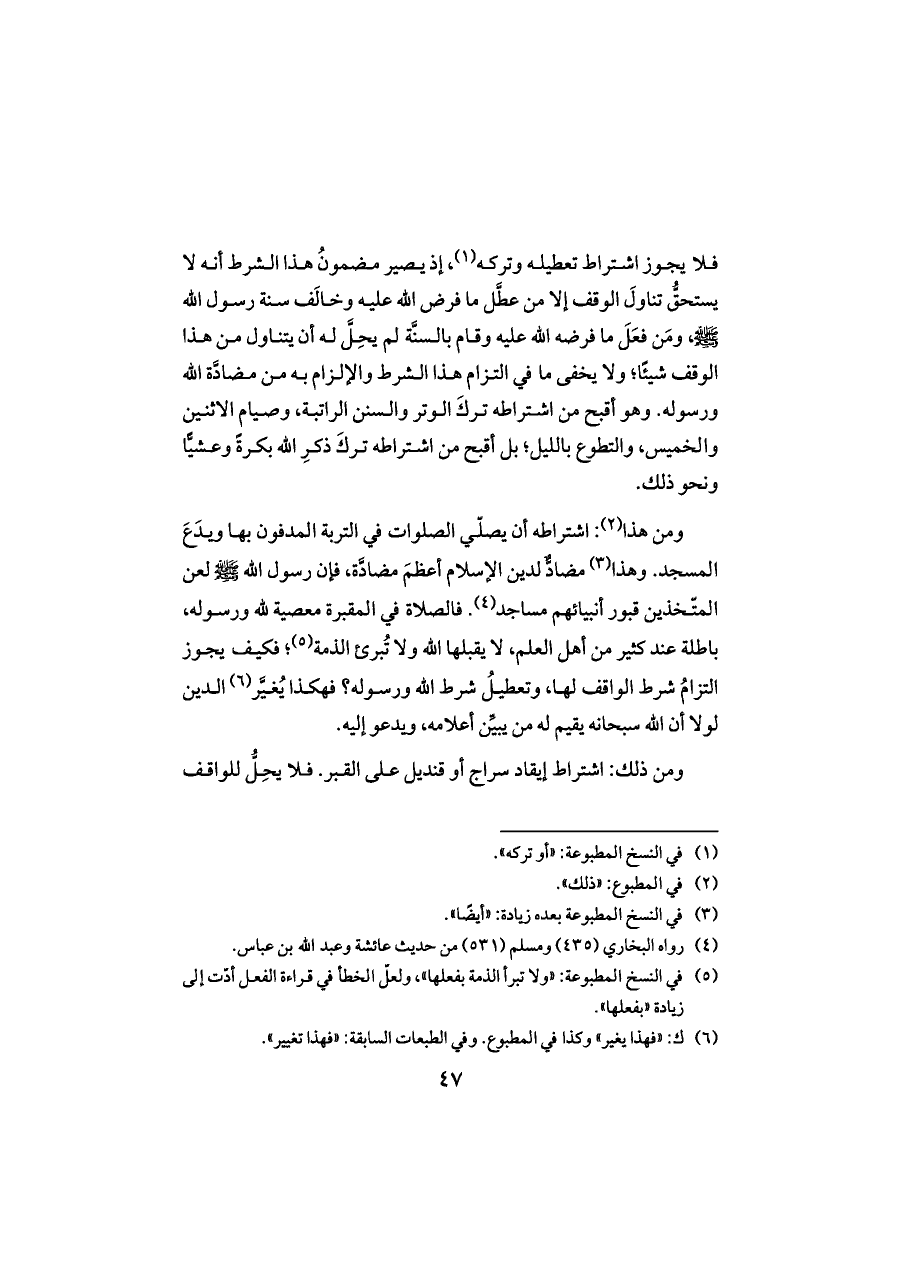 فلا يجوز اشتراط تعطيله وتركه(١)، إذ يصير مضمونُ هذا الشرط أنه لا يستحقُّ تناولَ الوقف إلا من عطَّل ما فرض الله عليه وخالَف سنة رسول الله ﷺ، ومَن فعَلَ ما فرضه الله عليه وقام بالسنَّة لم يحِلَّ له أن يتناول من هذا الوقف شيئًا؛ ولا يخفى ما في التزام هذا الشرط والإلزام به من مضادَّة الله ورسوله. وهو أقبح من اشتراطه تركَ الوتر والسنن الراتبة، وصيام الاثنين والخميس، والتطوع بالليل؛ بل أقبح من اشتراطه تركَ ذكرِ الله بكرةً وعشيًّا ونحو ذلك.

ومن هذا(٢): اشتراطه أن يصلّي الصلوات في التربة المدفون بها ويدَعَ المسجد. وهذا(٣) مضادٌّ لدين الإسلام أعظمَ مضادَّة، فإن رسول الله ﷺ لعن المتّخذين قبور أنبيائهم مساجد(٤). فالصلاة في المقبرة معصية لله ورسوله، باطلة عند كثير من أهل العلم، لا يقبلها الله ولا تُبرئ الذمة(٥)؛ فكيف يجوز التزامُ شرط الواقف لها، وتعطيلُ شرط الله ورسوله؟ فهكذا يُغيَّر(٦) الدين لولا أن الله سبحانه يقيم له من يبيِّن أعلامه، ويدعو إليه.

ومن ذلك: اشتراط إيقاد سراج أو قنديل على القبر. فلا يحِلُّ للواقف

(١) في النسخ المطبوعة: «أو تركه».
(٢) في المطبوع: «ذلك».
(٣) في النسخ المطبوعة بعده زيادة: «أيضًا».
(٤) رواه البخاري (٤٣٥) ومسلم (٥٣١) من حديث عائشة وعبد الله بن عباس.
(٥) في النسخ المطبوعة: «ولا تبرأ الذمة بفعلها»، ولعلّ الخطأ في قراءة الفعل أدّت إلى زيادة «بفعلها».
(٦) ك: «فهذا يغير» وكذا في المطبوع. وفي الطبعات السابقة: «فهذا تغيير».

٤٧